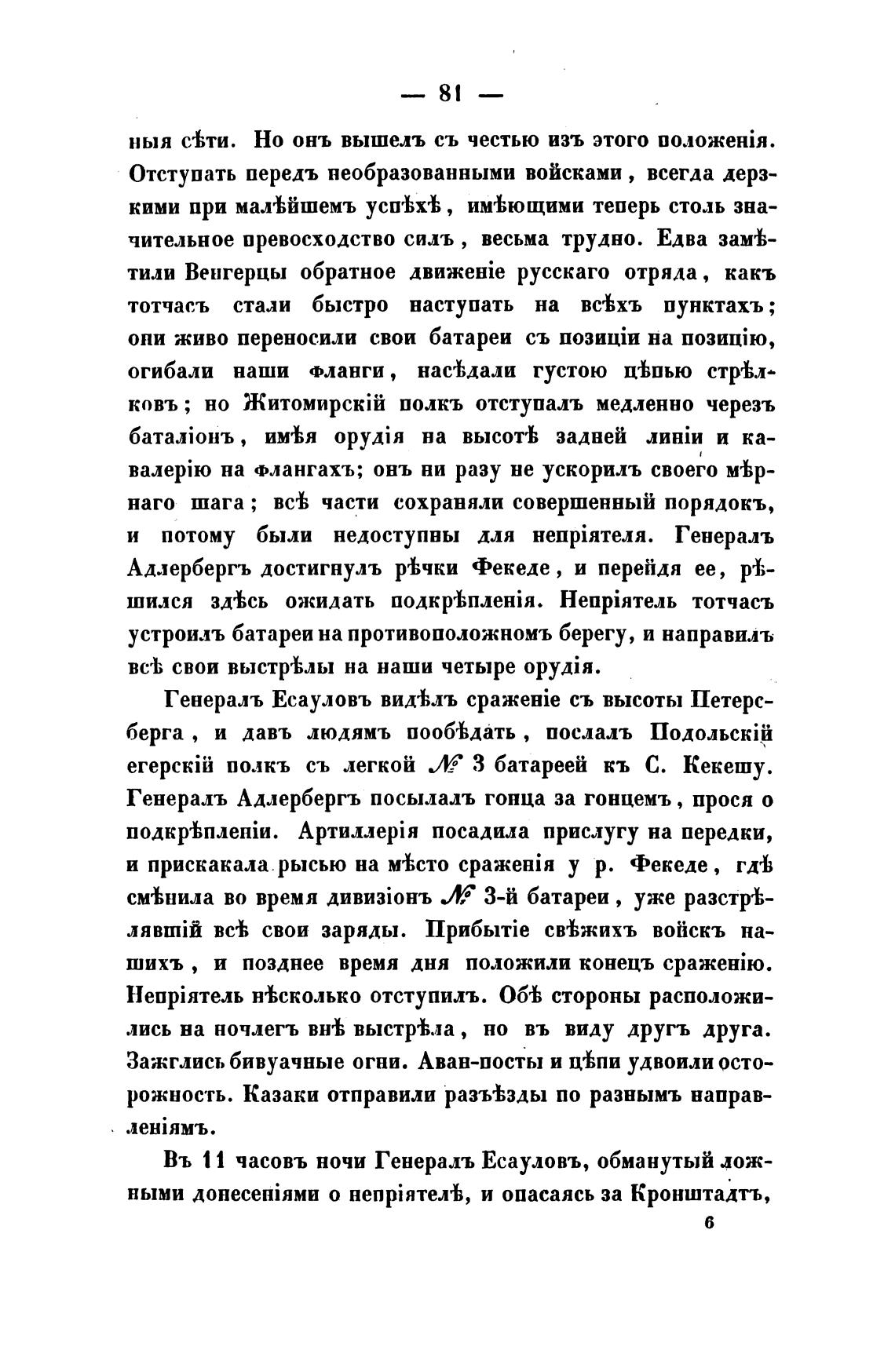 — 81 —

ныя сѣти. Но онъ вышелъ съ честью изъ этого положенія. Отступать передъ необразованными войсками, всегда дерзкими при малѣйшемъ успѣхѣ, имѣющими теперь столь значительное превосходство силъ, весьма трудно. Едва замѣтили Венгерцы обратное движеніе русскаго отряда, какъ тотчасъ стали быстро наступать на всѣхъ пунктахъ; они живо переносили свои батареи съ позиціи на позицію, огибали наши фланги, насѣдали густою цѣпью стрѣлковъ; но Житомирскій полкъ отступалъ медленно черезъ баталіонъ, имѣя орудія на высотѣ задней линіи и кавалерію на флангахъ; онъ ни разу не ускорилъ своего мѣрнаго шага; всѣ части сохраняли совершенный порядокъ, и потому были недоступны для непріятеля. Генералъ Адлербергъ достигнулъ рѣчки Фекеде, и перейдя ее, рѣшился здѣсь ожидать подкрѣпленія. Непріятель тотчасъ устроилъ батареи на противоположномъ берегу, и направилъ всѣ свои выстрѣлы на наши четыре орудія.

Генералъ Есауловъ видѣлъ сраженіе съ высоты Петерсберга, и давъ людямъ пообѣдать, послалъ Подольскій егерскій полкъ съ легкой № 3 батареей къ С. Кекешу. Генералъ Адлербергъ посылалъ гонца за гонцемъ, прося о подкрѣпленіи. Артиллерія посадила прислугу на передки, и прискакала рысью на мѣсто сраженія у р. Фекеде, гдѣ смѣнила во время дивизіонъ № 3-й батареи, уже разстрѣлявшій всѣ свои заряды. Прибытіе свѣжихъ войскъ нашихъ, и позднее время дня положили конецъ сраженію. Непріятель нѣсколько отступилъ. Обѣ стороны расположились на ночлегъ внѣ выстрѣла, но въ виду другъ друга. Зажглись бивуачные огни. Аван-посты и цѣпи удвоили осторожность. Казаки отправили разъѣзды по разнымъ направленіямъ.

Въ 11 часовъ ночи Генералъ Есауловъ, обманутый ложными донесеніями о непріятелѣ, и опасаясь за Кронштадтъ,

6